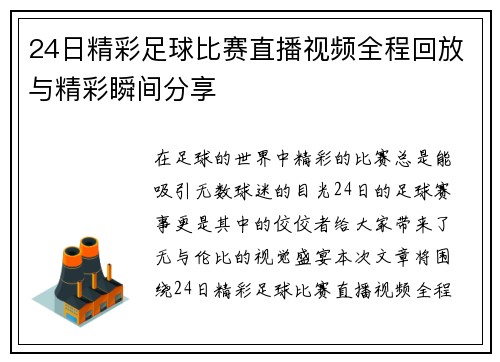 24日精彩足球比赛直播视频全程回放与精彩瞬间分享

在足球的世界中精彩的比赛总是能吸引无数球迷的目光24日的足球赛事更是其中的佼佼者给大家带来了无与伦比的视觉盛宴本次文章将围绕24日精彩足球比赛直播视频全程